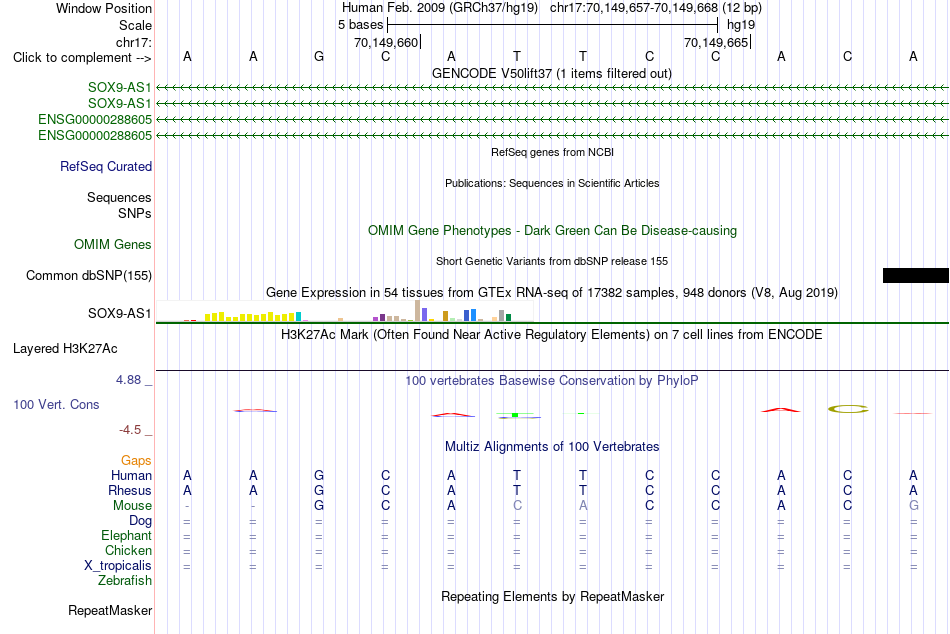 Window Position Human Feb. 2009 (GRCh37/hg19) chr17:70,149,657-70,149,668 (12 bp)
Scale 5 bases hg19
chr17: 70,149,660 70,149,665
Click to complement --> A A G C A T T C C A C A
GENCODE V50lift37 (1 items filtered out)
SOX9-AS1
SOX9-AS1
ENSG00000288605
ENSG00000288605
RefSeq genes from NCBI
RefSeq Curated
Publications: Sequences in Scientific Articles
Sequences
SNPs
OMIM Gene Phenotypes - Dark Green Can Be Disease-causing
OMIM Genes
Short Genetic Variants from dbSNP release 155
Common dbSNP(155)
Gene Expression in 54 tissues from GTEx RNA-seq of 17382 samples, 948 donors (V8, Aug 2019)
SOX9-AS1
H3K27Ac Mark (Often Found Near Active Regulatory Elements) on 7 cell lines from ENCODE
Layered H3K27Ac
4.88 _
100 vertebrates Basewise Conservation by PhyloP
100 Vert. Cons
-4.5 _
Multiz Alignments of 100 Vertebrates
Gaps
Human A A G C A T T C C A C A
Rhesus A A G C A T T C C A C A
Mouse - - G C A C A C C A C G
Dog = = = = = = = = = = = =
Elephant = = = = = = = = = = = =
Chicken = = = = = = = = = = = =
X_tropicalis = = = = = = = = = = = =
Zebrafish
Repeating Elements by RepeatMasker
RepeatMasker